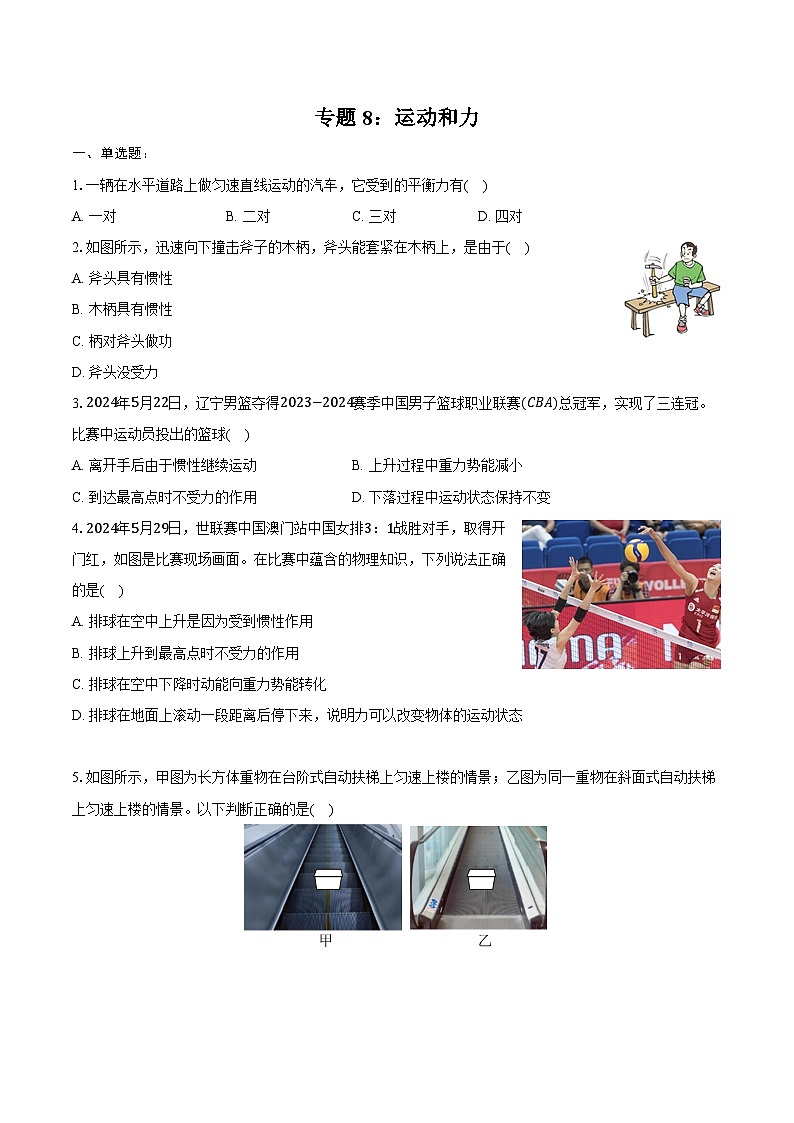 专题 8：运动和力

一、单选题：

1. 一辆在水平道路上做匀速直线运动的汽车，它受到的平衡力有(　)

A. 一对　　B. 二对　　C. 三对　　D. 四对

2. 如图所示，迅速向下撞击斧子的木柄，斧头能套紧在木柄上，是由于(　)

A. 斧头具有惯性

B. 木柄具有惯性

C. 柄对斧头做功

D. 斧头没受力

3. 2024年5月22日，辽宁男篮夺得2023−2024赛季中国男子篮球职业联赛($CBA$)总冠军，实现了三连冠。比赛中运动员投出的篮球(　)

A. 离开手后由于惯性继续运动　　B. 上升过程中重力势能减小

C. 到达最高点时不受力的作用　　D. 下落过程中运动状态保持不变

4. 2024年5月29日，世联赛中国澳门站中国女排3：1战胜对手，取得开门红，如图是比赛现场画面。在比赛中蕴含的物理知识，下列说法正确的是(　)

A. 排球在空中上升是因为受到惯性作用

B. 排球上升到最高点时不受力的作用

C. 排球在空中下降时动能向重力势能转化

D. 排球在地面上滚动一段距离后停下来，说明力可以改变物体的运动状态

5. 如图所示，甲图为长方体重物在台阶式自动扶梯上匀速上楼的情景；乙图为同一重物在斜面式自动扶梯上匀速上楼的情景。以下判断正确的是(　)

甲　　乙